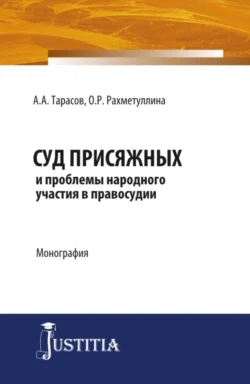 А.А. Тарасов, О.Р. Рахметуллина

СУД ПРИСЯЖНЫХ
и проблемы народного участия в правосудии

Монография

JUSTITIA